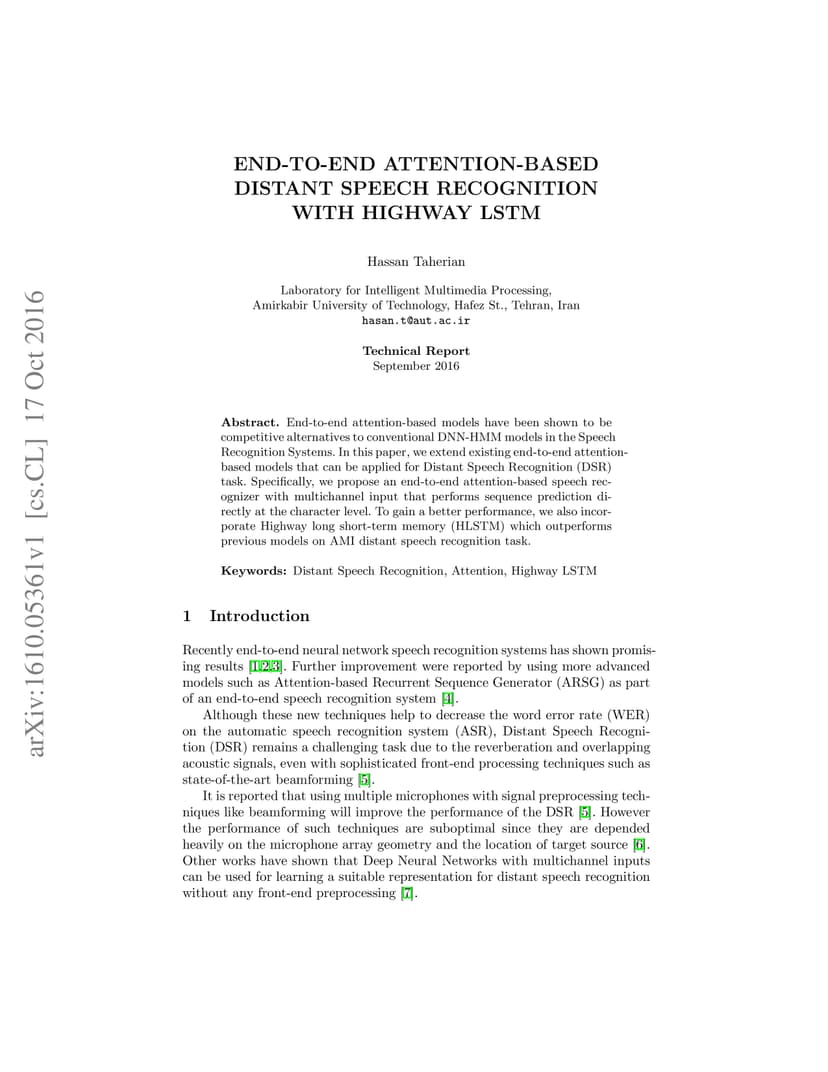 arXiv:1610.05361v1 [cs.CL] 17 Oct 2016

END-TO-END ATTENTION-BASED DISTANT SPEECH RECOGNITION WITH HIGHWAY LSTM

Hassan Taherian

Laboratory for Intelligent Multimedia Processing,
Amirkabir University of Technology, Hafez St., Tehran, Iran
hasan.t@aut.ac.ir

Technical Report
September 2016

Abstract. End-to-end attention-based models have been shown to be competitive alternatives to conventional DNN-HMM models in the Speech Recognition Systems. In this paper, we extend existing end-to-end attention-based models that can be applied for Distant Speech Recognition (DSR) task. Specifically, we propose an end-to-end attention-based speech recognizer with multichannel input that performs sequence prediction directly at the character level. To gain a better performance, we also incorporate Highway long short-term memory (HLSTM) which outperforms previous models on AMI distant speech recognition task.

Keywords: Distant Speech Recognition, Attention, Highway LSTM

1 Introduction

Recently end-to-end neural network speech recognition systems has shown promising results [1,2,3]. Further improvement were reported by using more advanced models such as Attention-based Recurrent Sequence Generator (ARSG) as part of an end-to-end speech recognition system [4].

Although these new techniques help to decrease the word error rate (WER) on the automatic speech recognition system (ASR), Distant Speech Recognition (DSR) remains a challenging task due to the reverberation and overlapping acoustic signals, even with sophisticated front-end processing techniques such as state-of-the-art beamforming [5].

It is reported that using multiple microphones with signal preprocessing techniques like beamforming will improve the performance of the DSR [5]. However the performance of such techniques are suboptimal since they are depended heavily on the microphone array geometry and the location of target source [6]. Other works have shown that Deep Neural Networks with multichannel inputs can be used for learning a suitable representation for distant speech recognition without any front-end preprocessing [7].